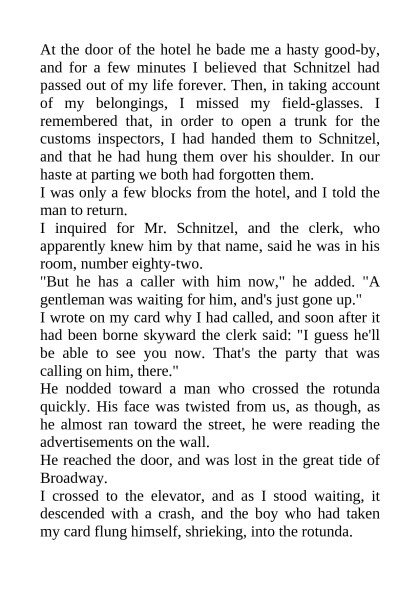 At the door of the hotel he bade me a hasty good-by, and for a few minutes I believed that Schnitzel had passed out of my life forever. Then, in taking account of my belongings, I missed my field-glasses. I remembered that, in order to open a trunk for the customs inspectors, I had handed them to Schnitzel, and that he had hung them over his shoulder. In our haste at parting we both had forgotten them.

I was only a few blocks from the hotel, and I told the man to return.

I inquired for Mr. Schnitzel, and the clerk, who apparently knew him by that name, said he was in his room, number eighty-two.

"But he has a caller with him now," he added. "A gentleman was waiting for him, and's just gone up."

I wrote on my card why I had called, and soon after it had been borne skyward the clerk said: "I guess he'll be able to see you now. That's the party that was calling on him, there."

He nodded toward a man who crossed the rotunda quickly. His face was twisted from us, as though, as he almost ran toward the street, he were reading the advertisements on the wall.

He reached the door, and was lost in the great tide of Broadway.

I crossed to the elevator, and as I stood waiting, it descended with a crash, and the boy who had taken my card flung himself, shrieking, into the rotunda.